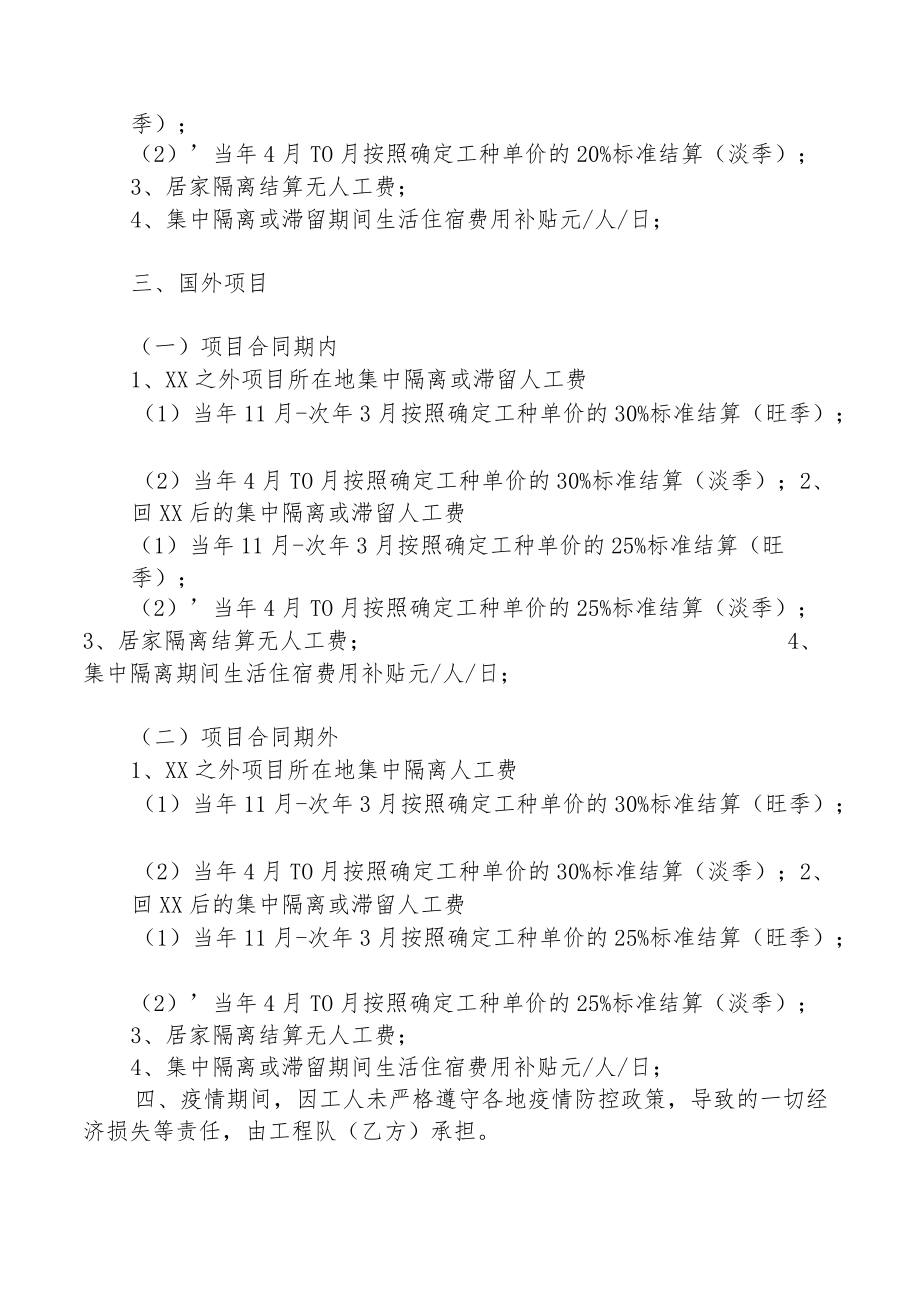 季）；
（2）’当年4月TO月按照确定工种单价的20%标准结算（淡季）；
3、居家隔离结算无人工费；
4、集中隔离或滞留期间生活住宿费用补贴元/人/日；

三、国外项目

（一）项目合同期内
1、XX之外项目所在地集中隔离或滞留人工费
（1）当年11月-次年3月按照确定工种单价的30%标准结算（旺季）；

（2）当年4月TO月按照确定工种单价的30%标准结算（淡季）；2、回XX后的集中隔离或滞留人工费
（1）当年11月-次年3月按照确定工种单价的25%标准结算（旺季）；
（2）’当年4月TO月按照确定工种单价的25%标准结算（淡季）；
3、居家隔离结算无人工费； 4、集中隔离期间生活住宿费用补贴元/人/日；

（二）项目合同期外
1、XX之外项目所在地集中隔离人工费
（1）当年11月-次年3月按照确定工种单价的30%标准结算（旺季）；

（2）当年4月TO月按照确定工种单价的30%标准结算（淡季）；2、回XX后的集中隔离或滞留人工费
（1）当年11月-次年3月按照确定工种单价的25%标准结算（旺季）；

（2）’当年4月TO月按照确定工种单价的25%标准结算（淡季）；
3、居家隔离结算无人工费；
4、集中隔离或滞留期间生活住宿费用补贴元/人/日；
四、疫情期间，因工人未严格遵守各地疫情防控政策，导致的一切经济损失等责任，由工程队（乙方）承担。